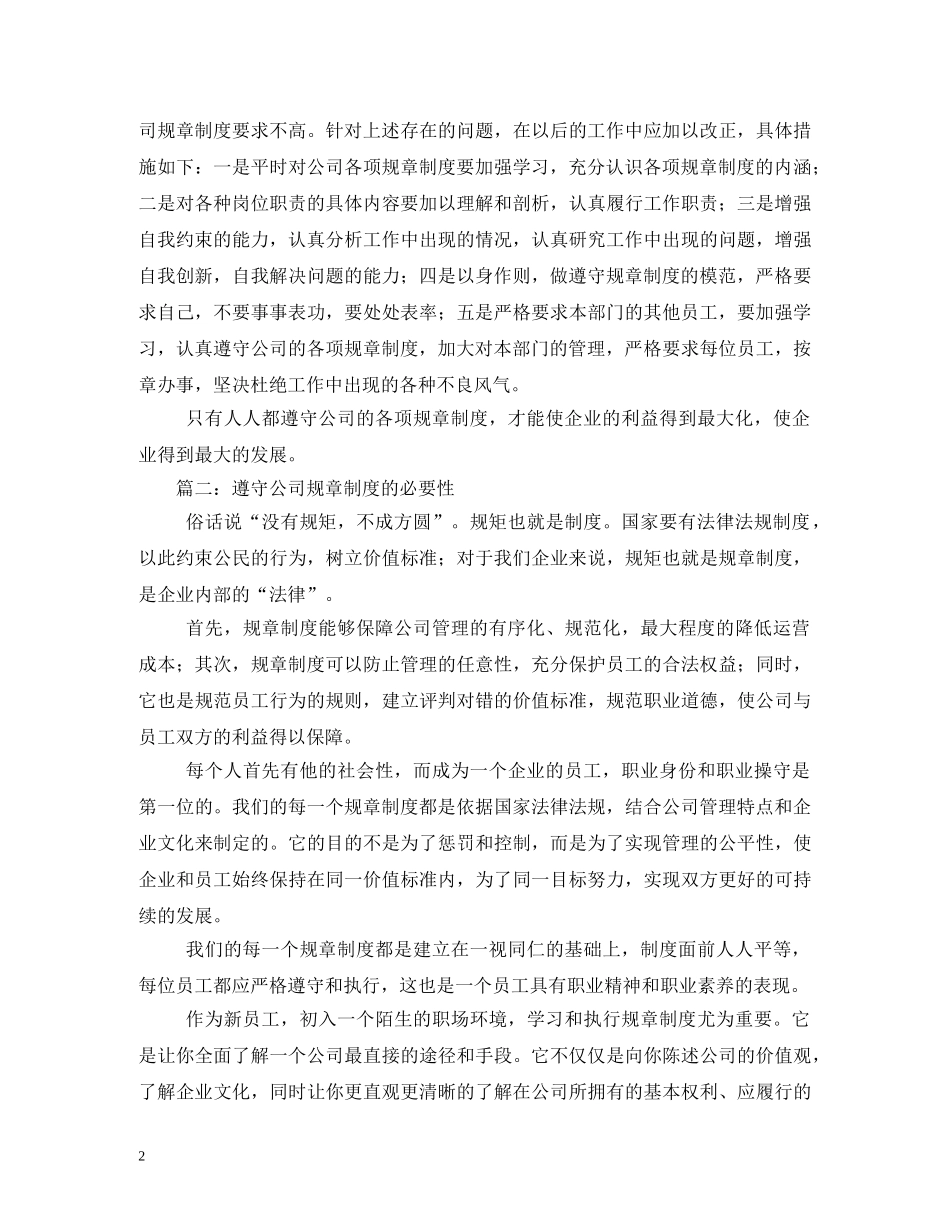 司规章制度要求不高。针对上述存在的问题，在以后的工作中应加以改正，具体措施如下：一是平时对公司各项规章制度要加强学习，充分认识各项规章制度的内涵；二是对各种岗位职责的具体内容要加以理解和剖析，认真履行工作职责；三是增强自我约束的能力，认真分析工作中出现的情况，认真研究工作中出现的问题，增强自我创新，自我解决问题的能力；四是以身作则，做遵守规章制度的模范，严格要求自己，不要事事表功，要处处表率；五是严格要求本部门的其他员工，要加强学习，认真遵守公司的各项规章制度，加大对本部门的管理，严格要求每位员工，按章办事，坚决杜绝工作中出现的各种不良风气。

只有人人都遵守公司的各项规章制度，才能使企业的利益得到最大化，使企业得到最大的发展。

篇二：遵守公司规章制度的必要性

俗话说“没有规矩，不成方圆”。规矩也就是制度。国家要有法律法规制度，以此约束公民的行为，树立价值标准；对于我们企业来说，规矩也就是规章制度，是企业内部的“法律”。

首先，规章制度能够保障公司管理的有序化、规范化，最大程度的降低运营成本；其次，规章制度可以防止管理的任意性，充分保护员工的合法权益；同时，它也是规范员工行为的规则，建立评判对错的价值标准，规范职业道德，使公司与员工双方的利益得以保障。

每个人首先有他的社会性，而成为一个企业的员工，职业身份和职业操守是第一位的。我们的每一个规章制度都是依据国家法律法规，结合公司管理特点和企业文化来制定的。它的目的不是为了惩罚和控制，而是为了实现管理的公平性，使企业和员工始终保持在同一价值标准内，为了同一目标努力，实现双方更好的可持续的发展。

我们的每一个规章制度都是建立在一视同仁的基础上，制度面前人人平等，每位员工都应严格遵守和执行，这也是一个员工具有职业精神和职业素养的表现。

作为新员工，初入一个陌生的职场环境，学习和执行规章制度尤为重要。它是让你全面了解一个公司最直接的途径和手段。它不仅仅是向你陈述公司的价值观，了解企业文化，同时让你更直观更清晰的了解在公司所拥有的基本权利、应履行的

2